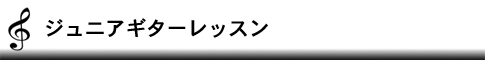 ジュニアギターレッスン